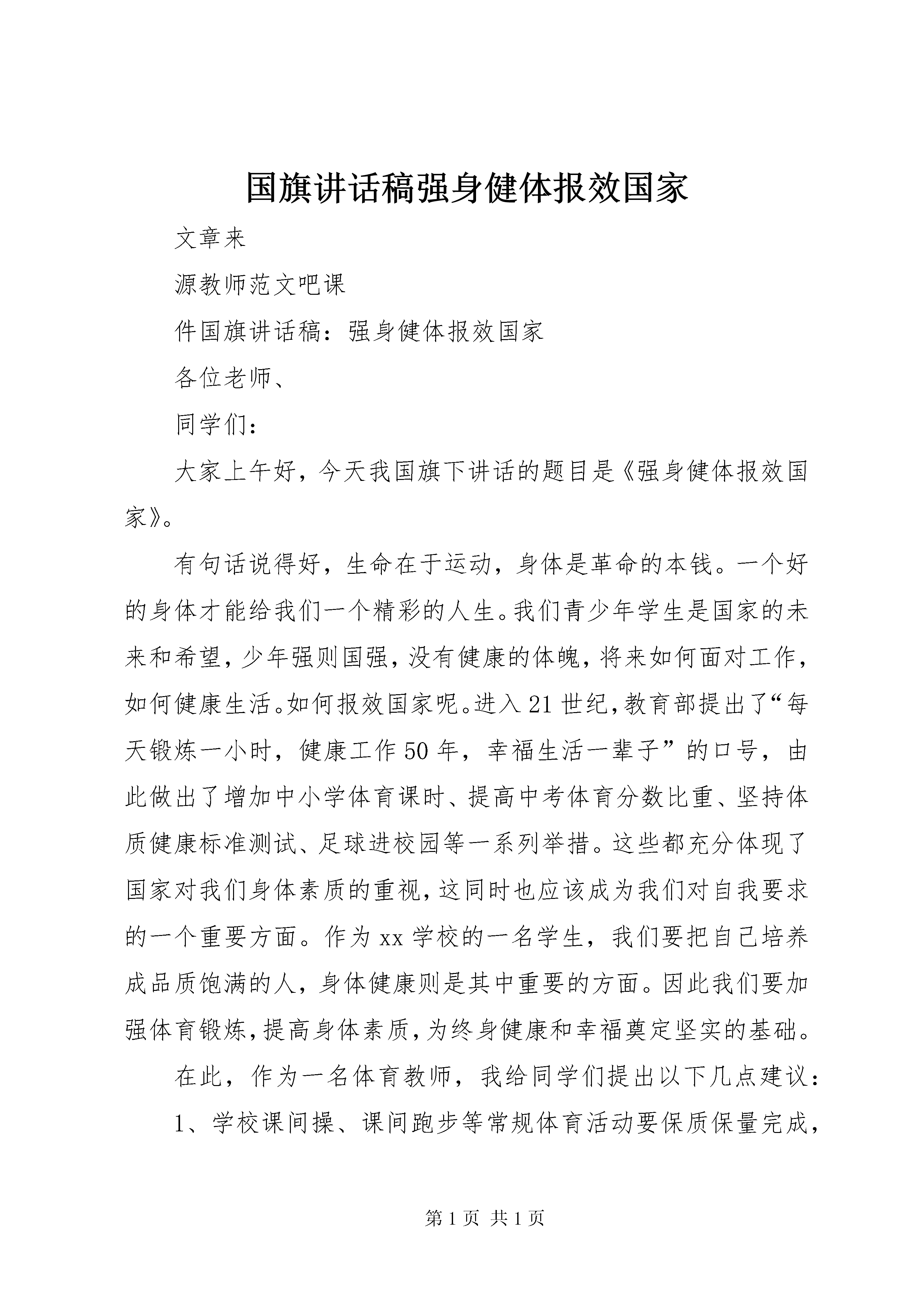 国旗讲话稿强身健体报效国家

文章来

源教师范文吧课

件国旗讲话稿：强身健体报效国家

各位老师、

同学们：

大家上午好，今天我国旗下讲话的题目是《强身健体报效国家》。

有句话说得好，生命在于运动，身体是革命的本钱。一个好的身体才能给我们一个精彩的人生。我们青少年学生是国家的未来和希望，少年强则国强，没有健康的体魄，将来如何面对工作，如何健康生活。如何报效国家呢。进入21世纪，教育部提出了“每天锻炼一小时，健康工作50年，幸福生活一辈子”的口号，由此做出了增加中小学体育课时、提高中考体育分数比重、坚持体质健康标准测试、足球进校园等一系列举措。这些都充分体现了国家对我们身体素质的重视，这同时也应该成为我们对自我要求的一个重要方面。作为xx学校的一名学生，我们要把自己培养成品质饱满的人，身体健康则是其中重要的方面。因此我们要加强体育锻炼，提高身体素质，为终身健康和幸福奠定坚实的基础。

在此，作为一名体育教师，我给同学们提出以下几点建议：

1、学校课间操、课间跑步等常规体育活动要保质保量完成，

第1页 共1页